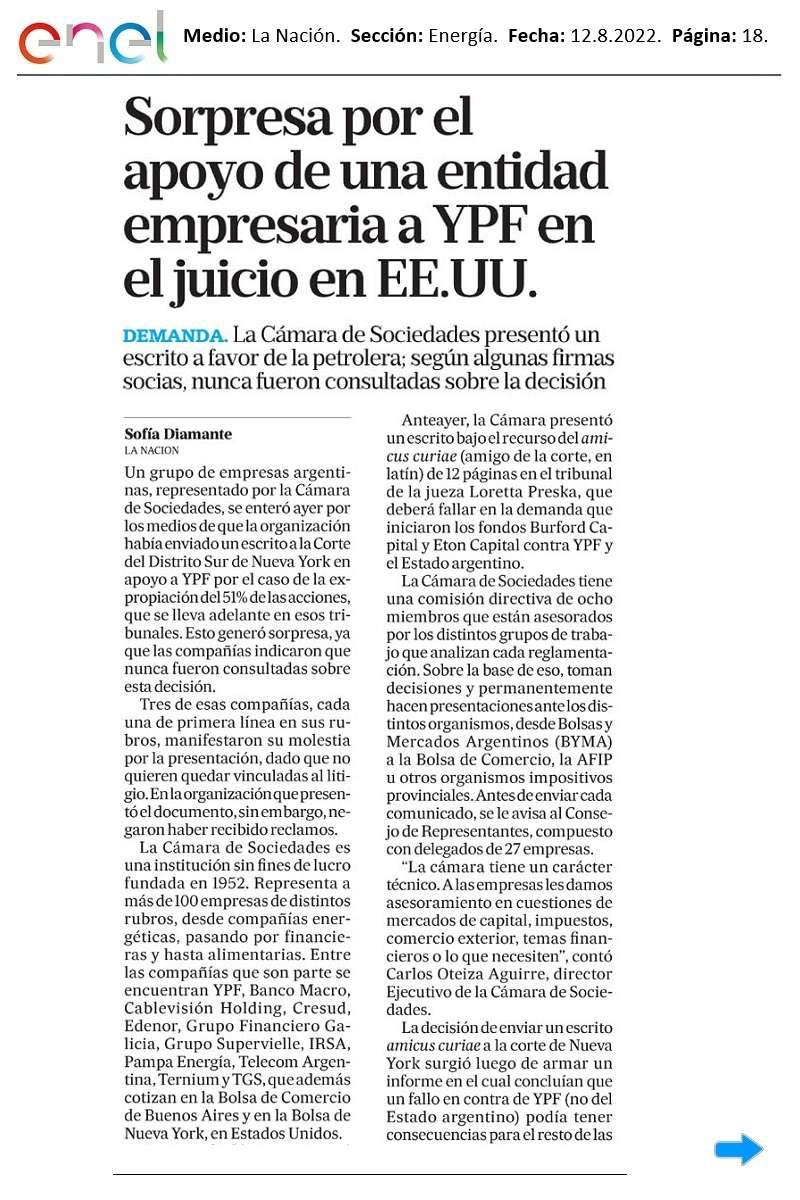 enel Medio: La Nación. Sección: Energía. Fecha: 12.8.2022. Página: 18.

Sorpresa por el apoyo de una entidad empresaria a YPF en el juicio en EE.UU.

DEMANDA. La Cámara de Sociedades presentó un escrito a favor de la petrolera; según algunas firmas socias, nunca fueron consultadas sobre la decisión

Sofía Diamante
LA NACION

Un grupo de empresas argentinas, representado por la Cámara de Sociedades, se enteró ayer por los medios de que la organización había enviado un escrito a la Corte del Distrito Sur de Nueva York en apoyo a YPF por el caso de la expropiación del 51% de las acciones, que se lleva adelante en esos tribunales. Esto generó sorpresa, ya que las compañías indicaron que nunca fueron consultadas sobre esta decisión.

Tres de esas compañías, cada una de primera línea en sus rubros, manifestaron su molestia por la presentación, dado que no quieren quedar vinculadas al litigio. En la organización que presentó el documento, sin embargo, negaron haber recibido reclamos.

La Cámara de Sociedades es una institución sin fines de lucro fundada en 1952. Representa a más de 100 empresas de distintos rubros, desde compañías energéticas, pasando por financieras y hasta alimentarias. Entre las compañías que son parte se encuentran YPF, Banco Macro, Cablevisión Holding, Cresud, Edenor, Grupo Financiero Galicia, Grupo Supervielle, IRSA, Pampa Energía, Telecom Argentina, Ternium y TGS, que además cotizan en la Bolsa de Comercio de Buenos Aires y en la Bolsa de Nueva York, en Estados Unidos.

Anteayer, la Cámara presentó un escrito bajo el recurso del amicus curiae (amigo de la corte, en latín) de 12 páginas en el tribunal de la jueza Loretta Preska, que deberá fallar en la demanda que iniciaron los fondos Burford Capital y Eton Capital contra YPF y el Estado argentino.

La Cámara de Sociedades tiene una comisión directiva de ocho miembros que están asesorados por los distintos grupos de trabajo que analizan cada reglamentación. Sobre la base de eso, toman decisiones y permanentemente hacen presentaciones ante los distintos organismos, desde Bolsas y Mercados Argentinos (BYMA) a la Bolsa de Comercio, la AFIP u otros organismos impositivos provinciales. Antes de enviar cada comunicado, se le avisa al Consejo de Representantes, compuesto con delegados de 27 empresas.

“La cámara tiene un carácter técnico. A las empresas les damos asesoramiento en cuestiones de mercados de capital, impuestos, comercio exterior, temas financieros o lo que necesiten”, contó Carlos Oteiza Aguirre, director Ejecutivo de la Cámara de Sociedades.

La decisión de enviar un escrito amicus curiae a la corte de Nueva York surgió luego de armar un informe en el cual concluían que un fallo en contra de YPF (no del Estado argentino) podía tener consecuencias para el resto de las